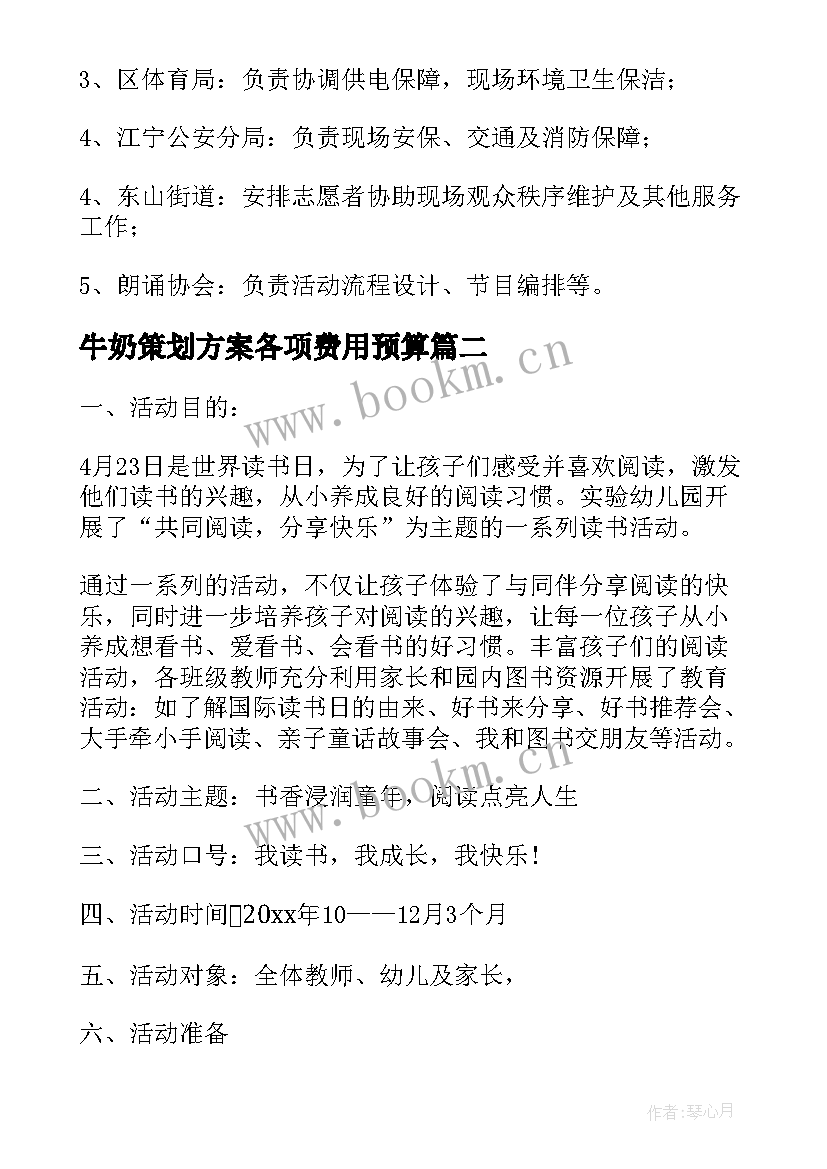 3、区体育局：负责协调供电保障，现场环境卫生保洁；

4、江宁公安分局：负责现场安保、交通及消防保障；

4、东山街道：安排志愿者协助现场观众秩序维护及其他服务工作；

5、朗诵协会：负责活动流程设计、节目编排等。

牛奶策划方案各项费用预算篇二

www.bookm.cn

一、活动目的：

4月23日是世界读书日，为了让孩子们感受并喜欢阅读，激发他们读书的兴趣，从小养成良好的阅读习惯。实验幼儿园开展了“共同阅读，分享快乐”为主题的一系列读书活动。

通过一系列的活动，不仅让孩子体验了与同伴分享阅读的快乐，同时进一步培养孩子对阅读的兴趣，让每一位孩子从小养成想看书、爱看书、会看书的好习惯。丰富孩子们的阅读活动，各班级教师充分利用家长和园内图书资源开展了教育活动：如了解国际读书日的由来、好书来分享、好书推荐会、大手牵小手阅读、亲子童话故事会、我和图书交朋友等活动。

www.bookm.cn

二、活动主题：书香浸润童年，阅读点亮人生

三、活动口号：我读书，我成长，我快乐！

四、活动时间20xx年10——12月3个月

五、活动对象：全体教师、幼儿及家长，

六、活动准备

作者：琴心月